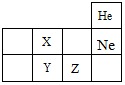 |  |  |  | He |
|---|---|---|---|
|  | X |  | Ne |
|  | Y | Z |  |